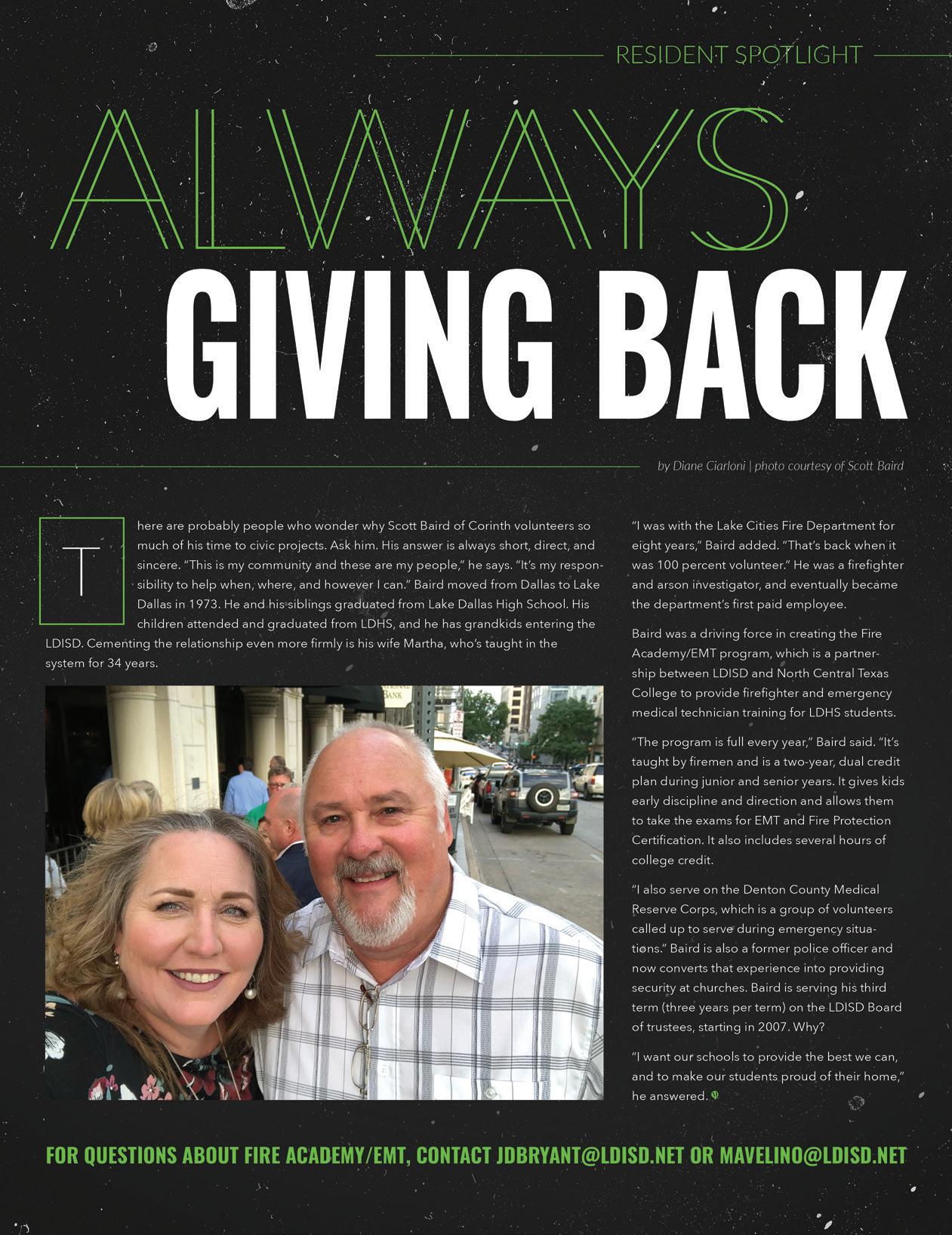 RESIDENT SPOTLIGHT

ALWAYS

GIVING BACK

by Diane Ciarloni | photo courtesy of Scott Baird

There are probably people who wonder why Scott Baird of Corinth volunteers so much of his time to civic projects. Ask him. His answer is always short, direct, and sincere. "This is my community and these are my people," he says. "It's my responsibility to help when, where, and however I can." Baird moved from Dallas to Lake Dallas in 1973. He and his siblings graduated from Lake Dallas High School. His children attended and graduated from LDHS, and he has grandkids entering the LDISD. Cementing the relationship even more firmly is his wife Martha, who's taught in the system for 34 years.

BANK

"I was with the Lake Cities Fire Department for eight years," Baird added. "That's back when it was 100 percent volunteer." He was a firefighter and arson investigator, and eventually became the department's first paid employee.

Baird was a driving force in creating the Fire Academy/EMT program, which is a partnership between LDISD and North Central Texas College to provide firefighter and emergency medical technician training for LDHS students.

"The program is full every year," Baird said. "It's taught by firemen and is a two-year, dual credit plan during junior and senior years. It gives kids early discipline and direction and allows them to take the exams for EMT and Fire Protection Certification. It also includes several hours of college credit.

"I also serve on the Denton County Medical Reserve Corps, which is a group of volunteers called up to serve during emergency situations." Baird is also a former police officer and now converts that experience into providing security at churches. Baird is serving his third term (three years per term) on the LDISD Board of trustees, starting in 2007. Why?

"I want our schools to provide the best we can, and to make our students proud of their home," he answered.

FOR QUESTIONS ABOUT FIRE ACADEMY/EMT, CONTACT JDBRYANT@LDISD.NET OR MAVELINO@LDISD.NET